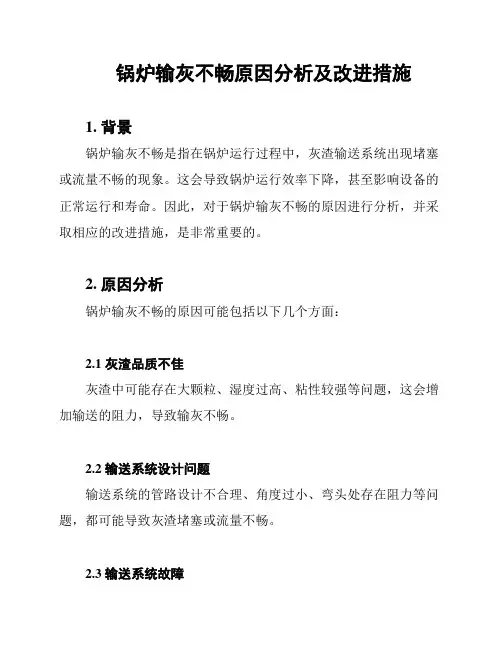 锅炉输灰不畅原因分析及改进措施

1. 背景

锅炉输灰不畅是指在锅炉运行过程中，灰渣输送系统出现堵塞或流量不畅的现象。这会导致锅炉运行效率下降，甚至影响设备的正常运行和寿命。因此，对于锅炉输灰不畅的原因进行分析，并采取相应的改进措施，是非常重要的。

2. 原因分析

锅炉输灰不畅的原因可能包括以下几个方面：

2.1 灰渣品质不佳

灰渣中可能存在大颗粒、湿度过高、粘性较强等问题，这会增加输送的阻力，导致输灰不畅。

2.2 输送系统设计问题

输送系统的管路设计不合理、角度过小、弯头处存在阻力等问题，都可能导致灰渣堵塞或流量不畅。

2.3 输送系统故障